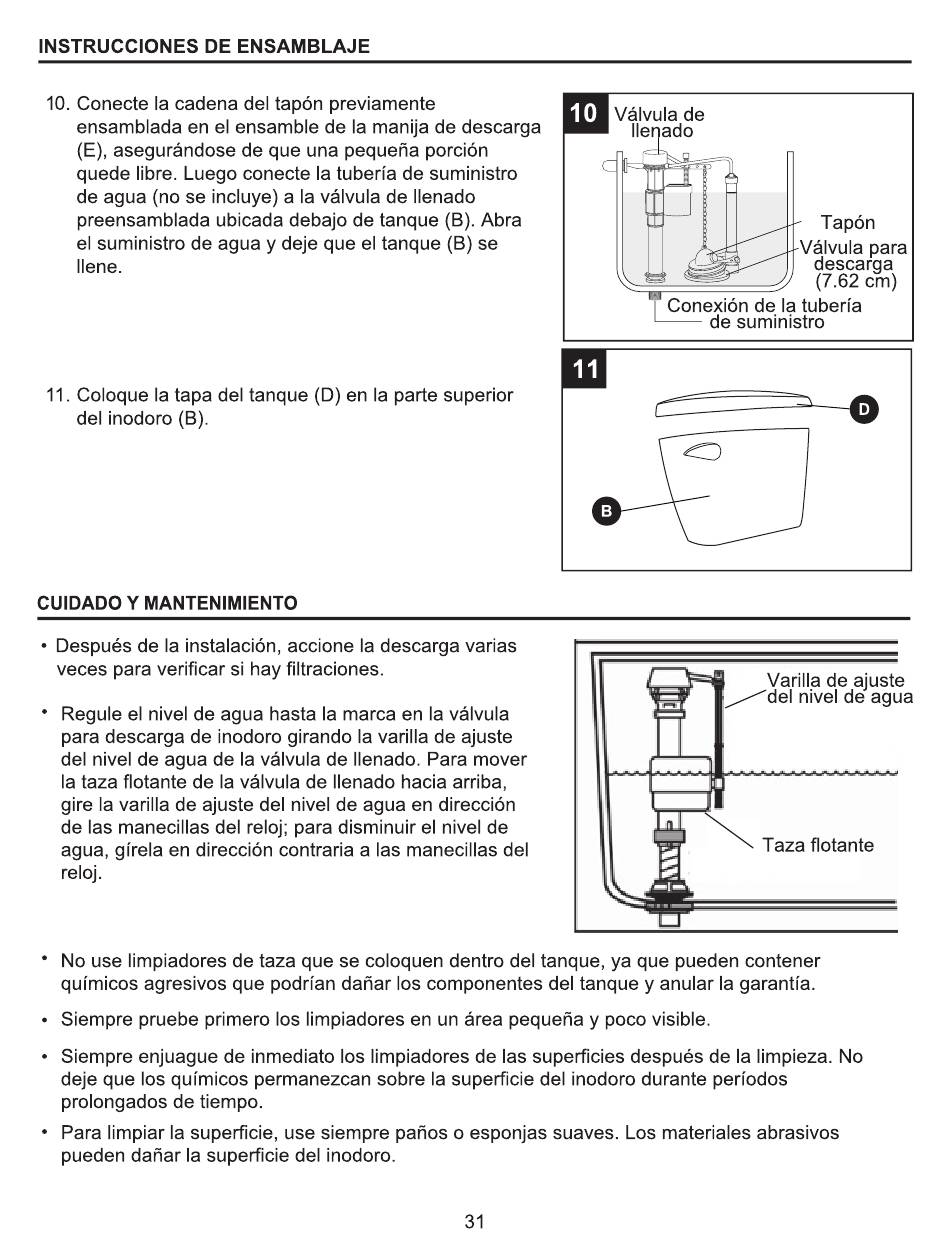 INSTRUCCIONES DE ENSAMBLAJE

10. Conecte la cadena del tapón previamente ensamblada en el ensamble de la manija de descarga (E), asegurándose de que una pequeña porción quede libre. Luego conecte la tubería de suministro de agua (no se incluye) a la válvula de llenado preensamblada ubicada debajo de tanque (B). Abra el suministro de agua y deje que el tanque (B) se llene.

10 Válvula de llenado

Tapón

Válvula para descarga (7.62 cm)

Conexión de la tubería de suministro

11. Coloque la tapa del tanque (D) en la parte superior del inodoro (B).

11

D

B

CUIDADO Y MANTENIMIENTO

• Después de la instalación, accione la descarga varias veces para verificar si hay filtraciones.

• Regule el nivel de agua hasta la marca en la válvula para descarga de inodoro girando la varilla de ajuste del nivel de agua de la válvula de llenado. Para mover la taza flotante de la válvula de llenado hacia arriba, gire la varilla de ajuste del nivel de agua en dirección de las manecillas del reloj; para disminuir el nivel de agua, gírela en dirección contraria a las manecillas del reloj.

Varilla de ajuste del nivel de agua

Taza flotante

• No use limpiadores de taza que se coloquen dentro del tanque, ya que pueden contener químicos agresivos que podrían dañar los componentes del tanque y anular la garantía.

• Siempre pruebe primero los limpiadores en un área pequeña y poco visible.

• Siempre enjuague de inmediato los limpiadores de las superficies después de la limpieza. No deje que los químicos permanezcan sobre la superficie del inodoro durante períodos prolongados de tiempo.

• Para limpiar la superficie, use siempre paños o esponjas suaves. Los materiales abrasivos pueden dañar la superficie del inodoro.

31